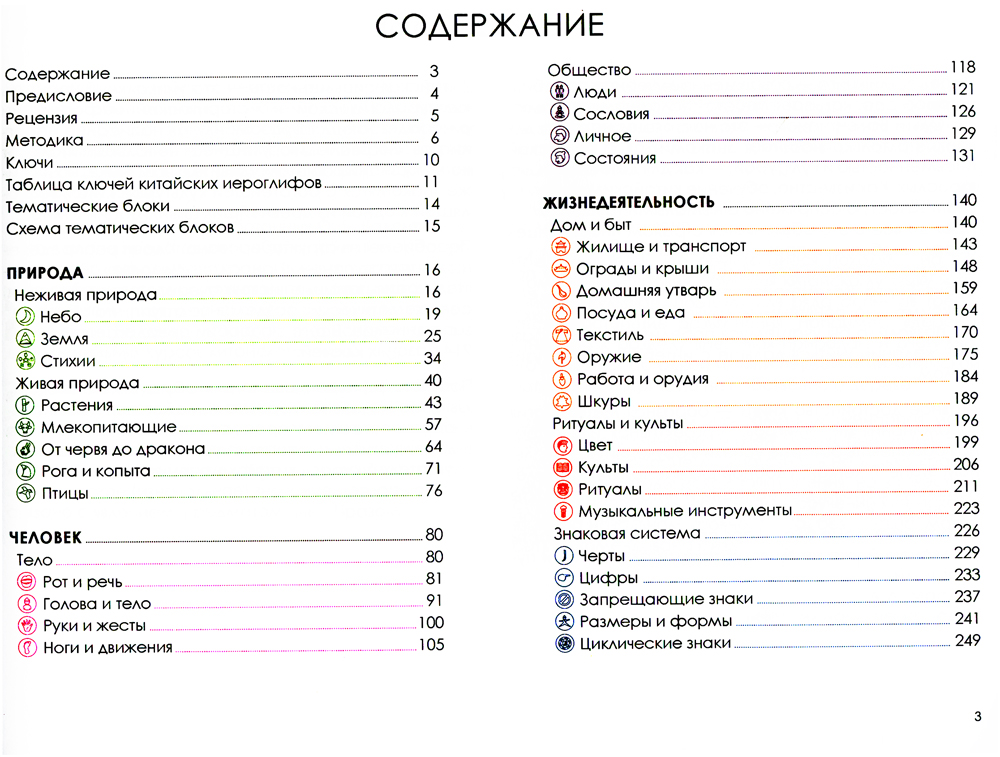 СОДЕРЖАНИЕ

Содержание 3
Предисловие 4
Рецензия 5
Методика 6
Ключи 10
Таблица ключей китайских иероглифов 11
Тематические блоки 14
Схема тематических блоков 15

ПРИРОДА 16
Неживая природа 16
Небо 19
Земля 25
Стихии 34
Живая природа 40
Растения 43
Млекопитающие 57
От червя до дракона 64
Рога и копыта 71
Птицы 76

ЧЕЛОВЕК 80
Тело 80
Рот и речь 81
Голова и тело 91
Руки и жесты 100
Ноги и движения 105

Общество 118
Люди 121
Сословия 126
Личное 129
Состояния 131

ЖИЗНЕДЕЯТЕЛЬНОСТЬ 140
Дом и быт 140
Жилище и транспорт 143
Ограды и крыши 148
Домашняя утварь 159
Посуда и еда 164
Текстиль 170
Оружие 175
Работа и орудия 184
Шкуры 189
Ритуалы и культы 196
Цвет 199
Культы 206
Ритуалы 211
Музыкальные инструменты 223
Знаковая система 226
Черты 229
Цифры 233
Запрещающие знаки 237
Размеры и формы 241
Циклические знаки 249

3